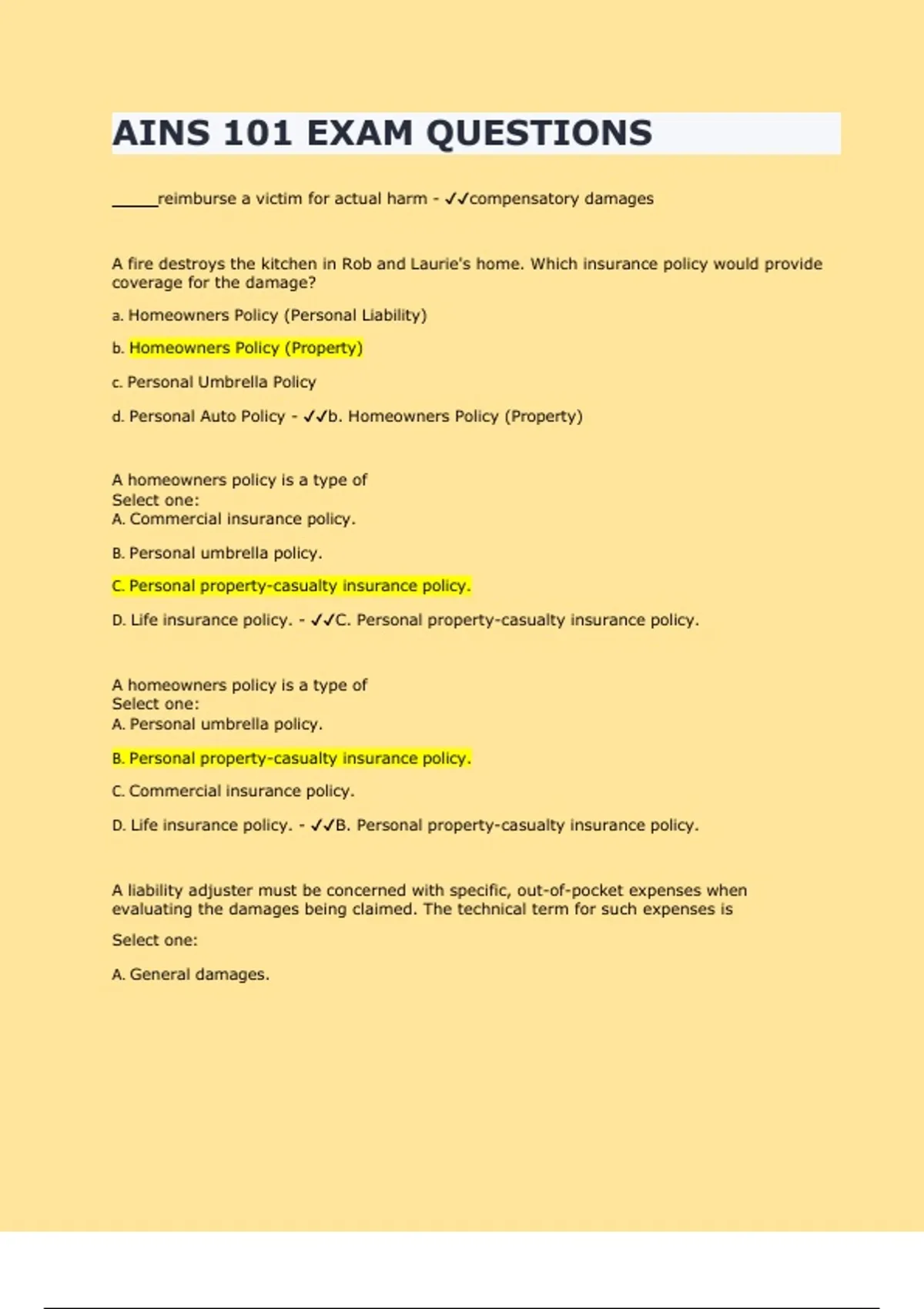 AINS 101 EXAM QUESTIONS

_____reimburse a victim for actual harm - ✓✓compensatory damages

A fire destroys the kitchen in Rob and Laurie's home. Which insurance policy would provide coverage for the damage?

a. Homeowners Policy (Personal Liability)

b. Homeowners Policy (Property)

c. Personal Umbrella Policy

d. Personal Auto Policy - ✓✓b. Homeowners Policy (Property)

A homeowners policy is a type of
Select one:
A. Commercial insurance policy.

B. Personal umbrella policy.

C. Personal property-casualty insurance policy.

D. Life insurance policy. - ✓✓C. Personal property-casualty insurance policy.

A homeowners policy is a type of
Select one:
A. Personal umbrella policy.

B. Personal property-casualty insurance policy.

C. Commercial insurance policy.

D. Life insurance policy. - ✓✓B. Personal property-casualty insurance policy.

A liability adjuster must be concerned with specific, out-of-pocket expenses when evaluating the damages being claimed. The technical term for such expenses is

Select one:

A. General damages.